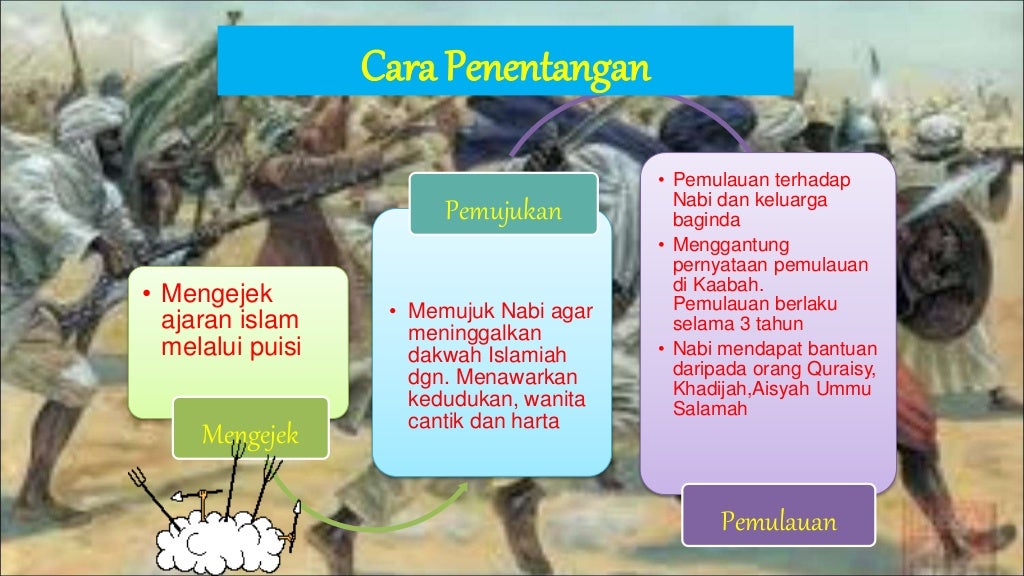 Cara Penentangan

• Mengejek ajaran islam melalui puisi

Mengejek

Pemujukan

• Memujuk Nabi agar meninggalkan dakwah Islamiah dgn. Menawarkan kedudukan, wanita cantik dan harta

• Pemulauan terhadap Nabi dan keluarga baginda
• Menggantung pernyataan pemulauan di Kaabah. Pemulauan berlaku selama 3 tahun
• Nabi mendapat bantuan daripada orang Quraisy, Khadijah,Aisyah Ummu Salamah

Pemulauan